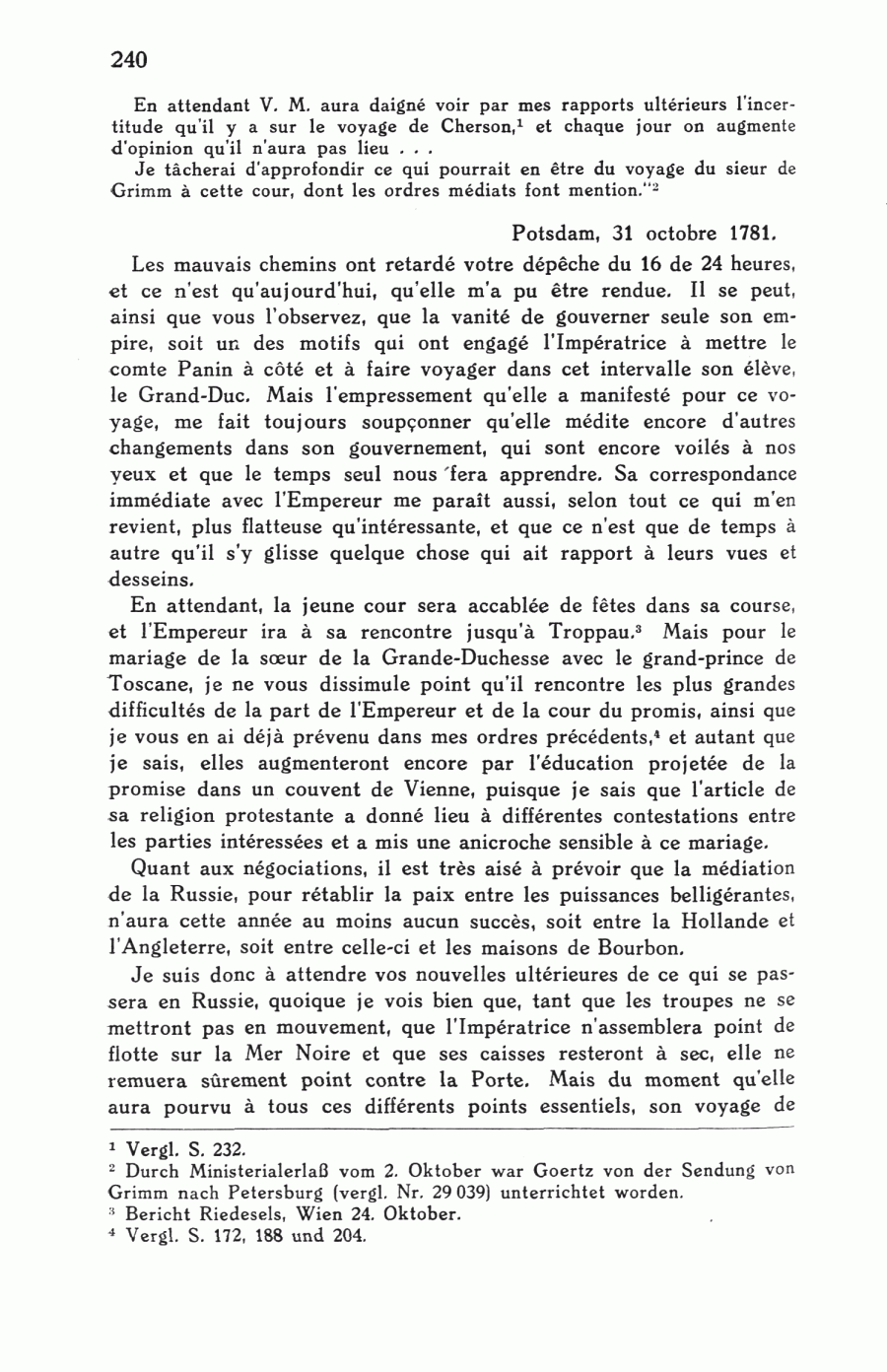 240

En attendant V. M. aura daigné voir par mes rapports ultérieurs l'incertitude qu'il y a sur le voyage de Cherson,$^1$ et chaque jour on augmente d'opinion qu'il n'aura pas lieu . . .
Je tâcherai d'approfondir ce qui pourrait en être du voyage du sieur de Grimm à cette cour, dont les ordres médiats font mention."$^2$

Potsdam, 31 octobre 1781.

Les mauvais chemins ont retardé votre dépêche du 16 de 24 heures, et ce n'est qu'aujourd'hui, qu'elle m'a pu être rendue. Il se peut, ainsi que vous l'observez, que la vanité de gouverner seule son empire, soit un des motifs qui ont engagé l'Impératrice à mettre le comte Panin à côté et à faire voyager dans cet intervalle son élève, le Grand-Duc. Mais l'empressement qu'elle a manifesté pour ce voyage, me fait toujours soupçonner qu'elle médite encore d'autres changements dans son gouvernement, qui sont encore voilés à nos yeux et que le temps seul nous fera apprendre. Sa correspondance immédiate avec l'Empereur me paraît aussi, selon tout ce qui m'en revient, plus flatteuse qu'intéressante, et que ce n'est que de temps à autre qu'il s'y glisse quelque chose qui ait rapport à leurs vues et desseins.

En attendant, la jeune cour sera accablée de fêtes dans sa course, et l'Empereur ira à sa rencontre jusqu'à Troppau.$^3$ Mais pour le mariage de la sœur de la Grande-Duchesse avec le grand-prince de Toscane, je ne vous dissimule point qu'il rencontre les plus grandes difficultés de la part de l'Empereur et de la cour du promis, ainsi que je vous en ai déjà prévenu dans mes ordres précédents,$^4$ et autant que je sais, elles augmenteront encore par l'éducation projetée de la promise dans un couvent de Vienne, puisque je sais que l'article de sa religion protestante a donné lieu à différentes contestations entre les parties intéressées et a mis une anicroche sensible à ce mariage.

Quant aux négociations, il est très aisé à prévoir que la médiation de la Russie, pour rétablir la paix entre les puissances belligérantes, n'aura cette année au moins aucun succès, soit entre la Hollande et l'Angleterre, soit entre celle-ci et les maisons de Bourbon.

Je suis donc à attendre vos nouvelles ultérieures de ce qui se passera en Russie, quoique je vois bien que, tant que les troupes ne se mettront pas en mouvement, que l'Impératrice n'assemblera point de flotte sur la Mer Noire et que ses caisses resteront à sec, elle ne remuera sûrement point contre la Porte. Mais du moment qu'elle aura pourvu à tous ces différents points essentiels, son voyage de

$^1$ Vergl. S. 232.
$^2$ Durch Ministerialerlaß vom 2. Oktober war Goertz von der Sendung von Grimm nach Petersburg (vergl. Nr. 29 039) unterrichtet worden.
$^3$ Bericht Riedesels, Wien 24. Oktober.
$^4$ Vergl. S. 172, 188 und 204.